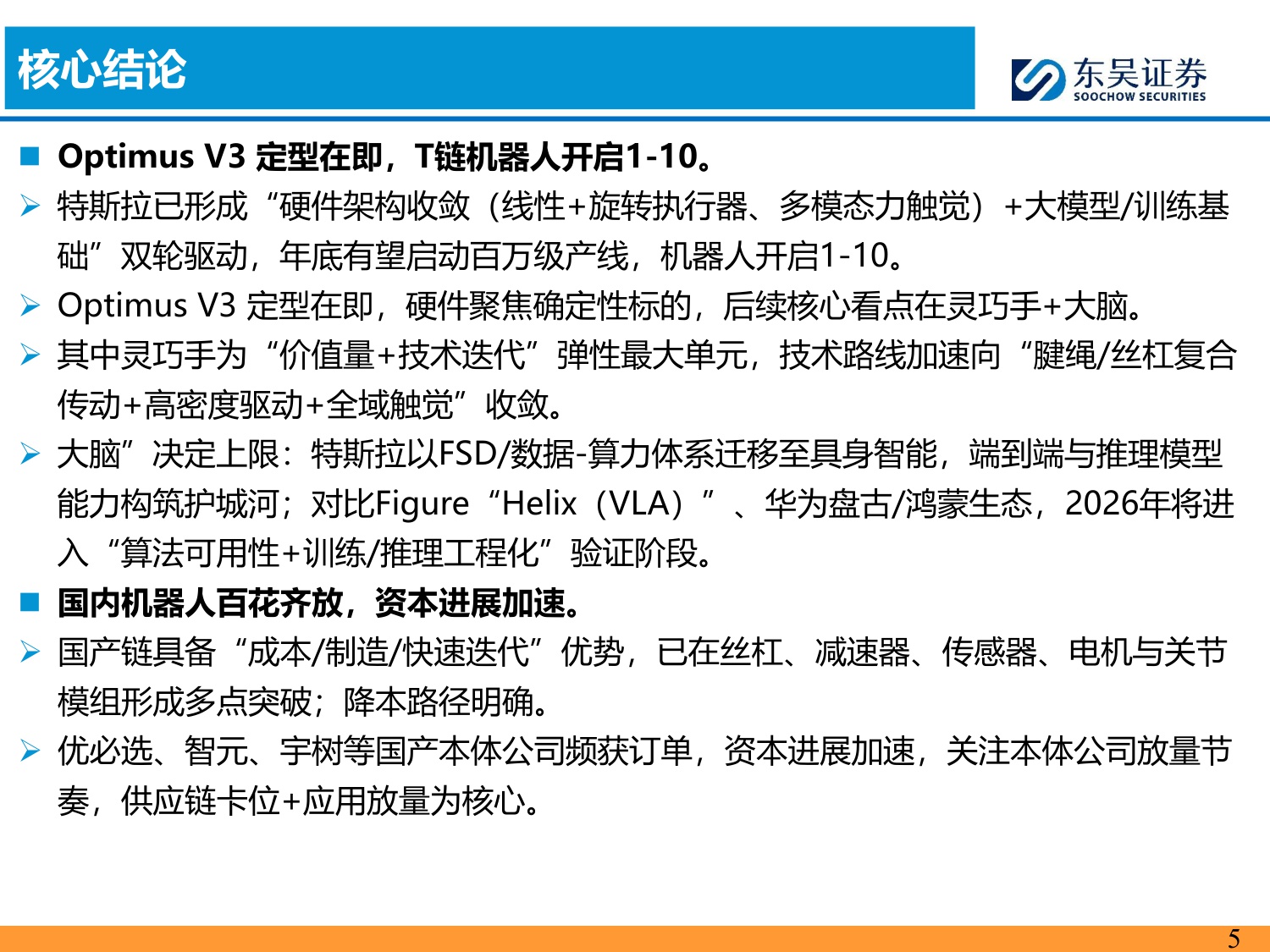 核心结论

东吴证券
SOOCHOW SECURITIES

■ Optimus V3 定型在即，T链机器人开启1-10。

➢ 特斯拉已形成“硬件架构收敛（线性+旋转执行器、多模态力触觉）+大模型/训练基础”双轮驱动，年底有望启动百万级产线，机器人开启1-10。

➢ Optimus V3 定型在即，硬件聚焦确定性标的，后续核心看点在灵巧手+大脑。

➢ 其中灵巧手为“价值量+技术迭代”弹性最大单元，技术路线加速向“腱绳/丝杠复合传动+高密度驱动+全域触觉”收敛。

➢ 大脑”决定上限：特斯拉以FSD/数据-算力体系迁移至具身智能，端到端与推理模型能力构筑护城河；对比Figure“Helix（VLA）”、华为盘古/鸿蒙生态，2026年将进入“算法可用性+训练/推理工程化”验证阶段。

■ 国内机器人百花齐放，资本进展加速。

➢ 国产链具备“成本/制造/快速迭代”优势，已在丝杠、减速器、传感器、电机与关节模组形成多点突破；降本路径明确。

➢ 优必选、智元、宇树等国产本体公司频获订单，资本进展加速，关注本体公司放量节奏，供应链卡位+应用放量为核心。

5